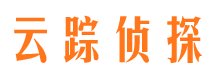 云踪侦探